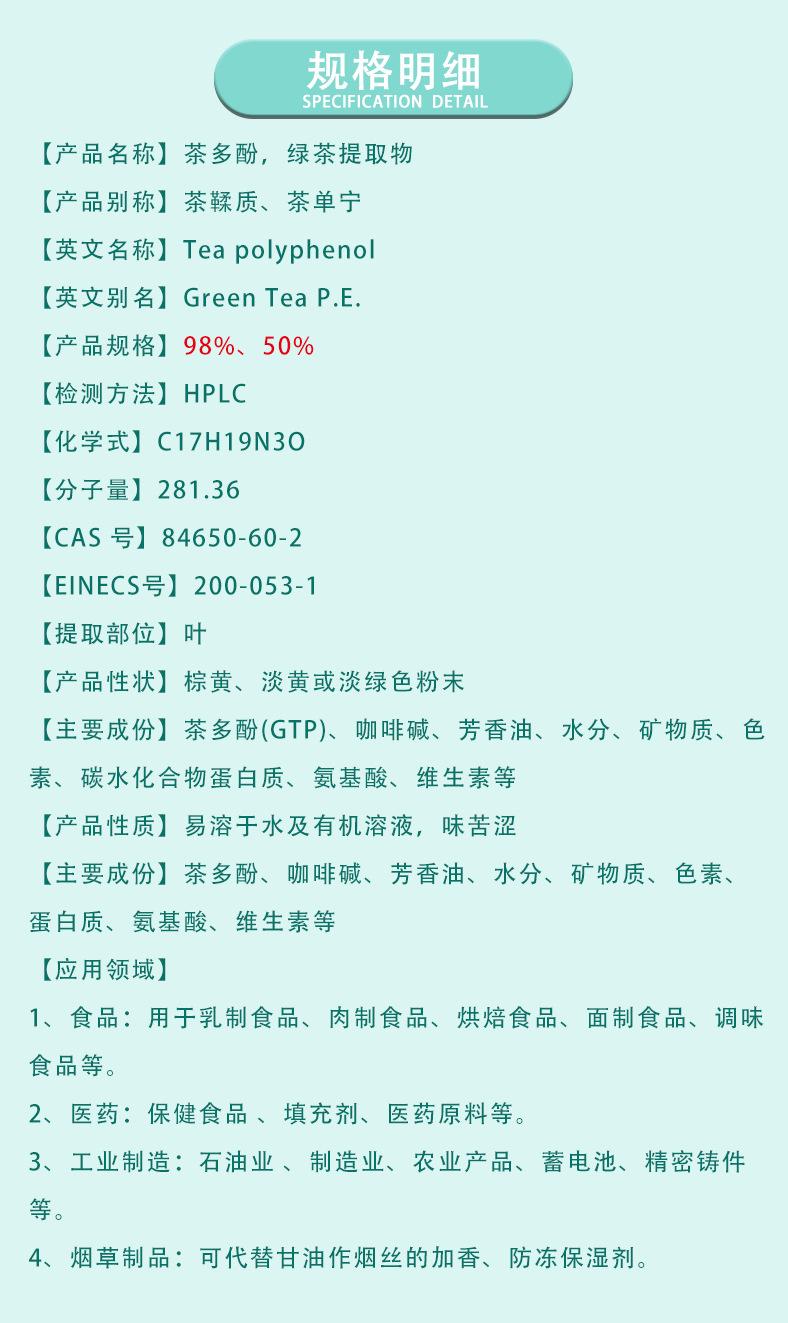 规格明细
SPECIFICATION DETAIL

【产品名称】茶多酚，绿茶提取物

【产品别称】茶鞣质、茶单宁

【英文名称】Tea polyphenol

【英文别名】Green Tea P.E.

【产品规格】98%、50%

【检测方法】HPLC

【化学式】C17H19N3O

【分子量】281.36

【CAS 号】84650-60-2

【EINECS号】200-053-1

【提取部位】叶

【产品性状】棕黄、淡黄或淡绿色粉末

【主要成份】茶多酚(GTP)、咖啡碱、芳香油、水分、矿物质、色素、碳水化合物蛋白质、氨基酸、维生素等

【产品性质】易溶于水及有机溶液，味苦涩

【主要成份】茶多酚、咖啡碱、芳香油、水分、矿物质、色素、蛋白质、氨基酸、维生素等

【应用领域】

1、食品：用于乳制食品、肉制食品、烘焙食品、面制食品、调味食品等。

2、医药：保健食品 、填充剂、医药原料等。

3、工业制造：石油业 、制造业、农业产品、蓄电池、精密铸件等。

4、烟草制品：可代替甘油作烟丝的加香、防冻保湿剂。